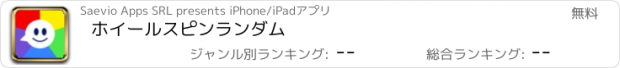 Saevio Apps SRL presents iPhone/iPadアプリ

無料

ホイールスピンランダム

ジャンル別ランキング: --

総合ランキング: --